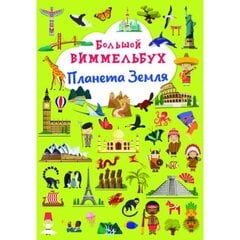 Большой
ВИММЕЛЬБУХ
Планета Земля